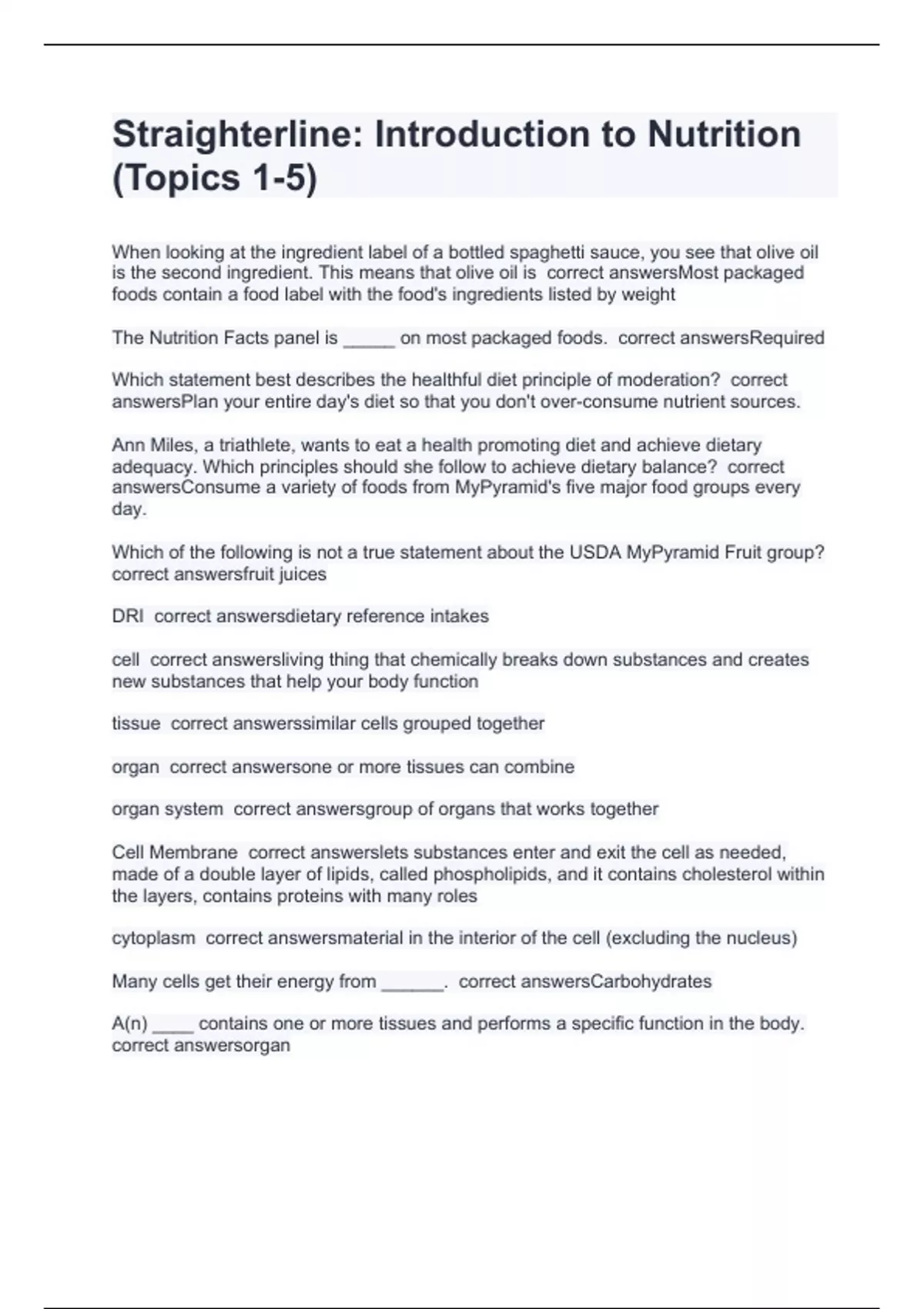 Straighterline: Introduction to Nutrition (Topics 1-5)

When looking at the ingredient label of a bottled spaghetti sauce, you see that olive oil is the second ingredient. This means that olive oil is  correct answersMost packaged foods contain a food label with the food's ingredients listed by weight

The Nutrition Facts panel is _____ on most packaged foods.  correct answersRequired

Which statement best describes the healthful diet principle of moderation?  correct answersPlan your entire day's diet so that you don't over-consume nutrient sources.

Ann Miles, a triathlete, wants to eat a health promoting diet and achieve dietary adequacy. Which principles should she follow to achieve dietary balance?  correct answersConsume a variety of foods from MyPyramid's five major food groups every day.

Which of the following is not a true statement about the USDA MyPyramid Fruit group?  correct answersfruit juices

DRI  correct answersdietary reference intakes

cell  correct answersliving thing that chemically breaks down substances and creates new substances that help your body function

tissue  correct answerssimilar cells grouped together

organ  correct answersone or more tissues can combine

organ system  correct answersgroup of organs that works together

Cell Membrane  correct answerslets substances enter and exit the cell as needed, made of a double layer of lipids, called phospholipids, and it contains cholesterol within the layers, contains proteins with many roles

cytoplasm  correct answersmaterial in the interior of the cell (excluding the nucleus)

Many cells get their energy from ______.  correct answersCarbohydrates

A(n) ____ contains one or more tissues and performs a specific function in the body.  correct answersorgan